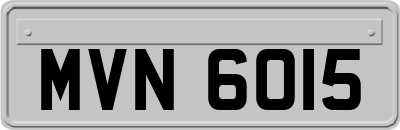 MVN 6015